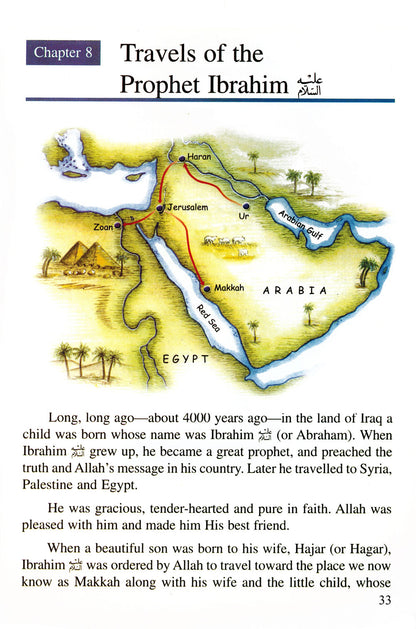 Chapter 8

Travels of the Prophet Ibrahim عليه السلام

Haran
Jerusalem
Ur
Zoan
Arabian Gulf
Makkah
ARABIA
Red Sea
EGYPT

Long, long ago—about 4000 years ago—in the land of Iraq a child was born whose name was Ibrahim عليه السلام (or Abraham). When Ibrahim عليه السلام grew up, he became a great prophet, and preached the truth and Allah's message in his country. Later he travelled to Syria, Palestine and Egypt.

He was gracious, tender-hearted and pure in faith. Allah was pleased with him and made him His best friend.

When a beautiful son was born to his wife, Hajar (or Hagar), Ibrahim عليه السلام was ordered by Allah to travel toward the place we now know as Makkah along with his wife and the little child, whose

33